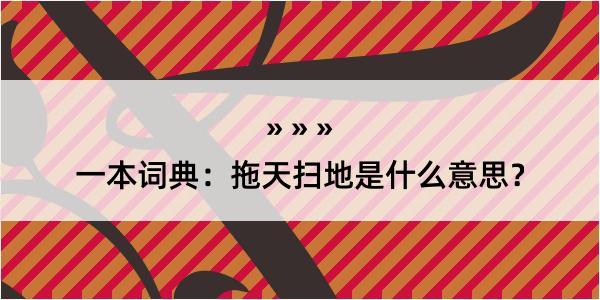 » » »

一本词典：拖天扫地是什么意思？